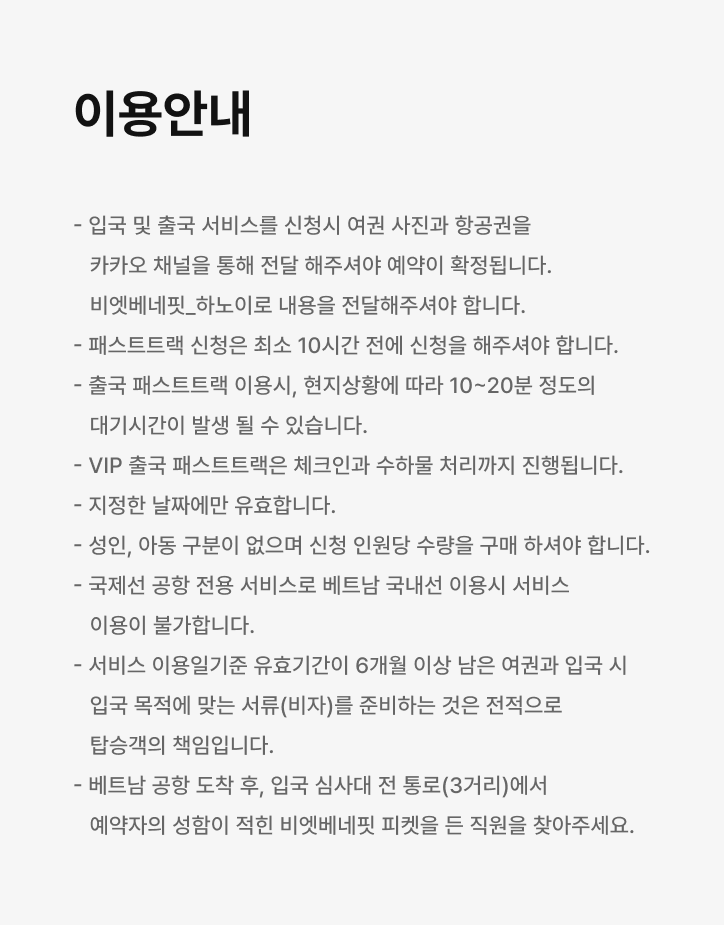 이용안내

- 입국 및 출국 서비스를 신청시 여권 사진과 항공권을 카카오 채널을 통해 전달 해주셔야 예약이 확정됩니다. 비엣베네핏_하노이로 내용을 전달해주셔야 합니다.
- 패스트트랙 신청은 최소 10시간 전에 신청을 해주셔야 합니다.
- 출국 패스트트랙 이용시, 현지상황에 따라 10~20분 정도의 대기시간이 발생 될 수 있습니다.
- VIP 출국 패스트트랙은 체크인과 수하물 처리까지 진행됩니다.
- 지정한 날짜에만 유효합니다.
- 성인, 아동 구분이 없으며 신청 인원당 수량을 구매 하셔야 합니다.
- 국제선 공항 전용 서비스로 베트남 국내선 이용시 서비스 이용이 불가합니다.
- 서비스 이용일기준 유효기간이 6개월 이상 남은 여권과 입국 시 입국 목적에 맞는 서류(비자)를 준비하는 것은 전적으로 탑승객의 책임입니다.
- 베트남 공항 도착 후, 입국 심사대 전 통로(3거리)에서 예약자의 성함이 적힌 비엣베네핏 피켓을 든 직원을 찾아주세요.